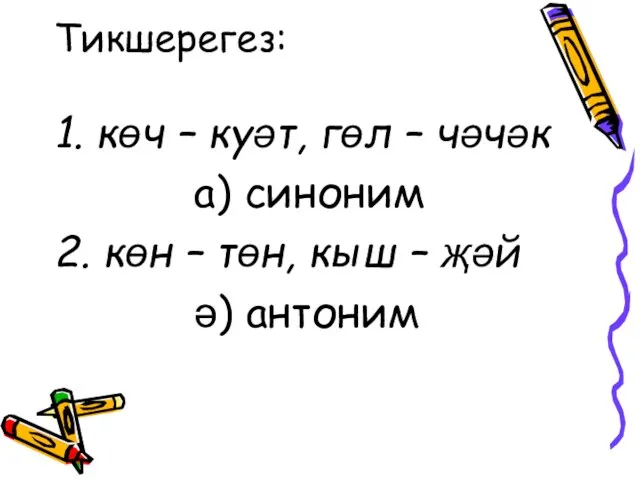 Тикшерегез:

1. көч – куәт, гөл – чәчәк

а) синоним

2. көн – төн, кыш – җәй

ә) антоним